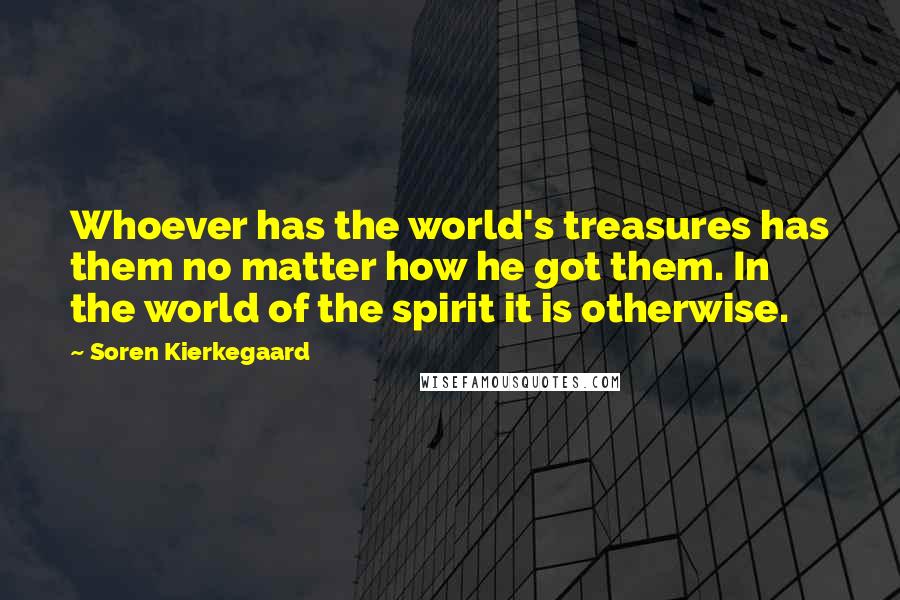 Whoever has the world's treasures has them no matter how he got them. In the world of the spirit it is otherwise.

~ Soren Kierkegaard

WISEFAMOUSQUOTES.COM